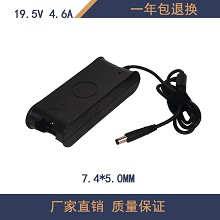 19.5V 4.6A

一年包退换

7.4*5.0MM

厂家直销 质量保证